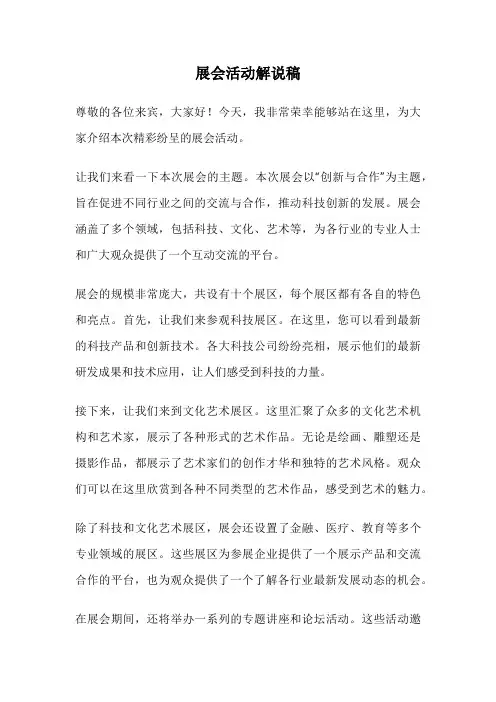 展会活动解说稿

尊敬的各位来宾，大家好！今天，我非常荣幸能够站在这里，为大家介绍本次精彩纷呈的展会活动。

让我们来看一下本次展会的主题。本次展会以“创新与合作”为主题，旨在促进不同行业之间的交流与合作，推动科技创新的发展。展会涵盖了多个领域，包括科技、文化、艺术等，为各行业的专业人士和广大观众提供了一个互动交流的平台。

展会的规模非常庞大，共设有十个展区，每个展区都有各自的特色和亮点。首先，让我们来参观科技展区。在这里，您可以看到最新的科技产品和创新技术。各大科技公司纷纷亮相，展示他们的最新研发成果和技术应用，让人们感受到科技的力量。

接下来，让我们来到文化艺术展区。这里汇聚了众多的文化艺术机构和艺术家，展示了各种形式的艺术作品。无论是绘画、雕塑还是摄影作品，都展示了艺术家们的创作才华和独特的艺术风格。观众们可以在这里欣赏到各种不同类型的艺术作品，感受到艺术的魅力。

除了科技和文化艺术展区，展会还设置了金融、医疗、教育等多个专业领域的展区。这些展区为参展企业提供了一个展示产品和交流合作的平台，也为观众提供了一个了解各行业最新发展动态的机会。

在展会期间，还将举办一系列的专题讲座和论坛活动。这些活动邀